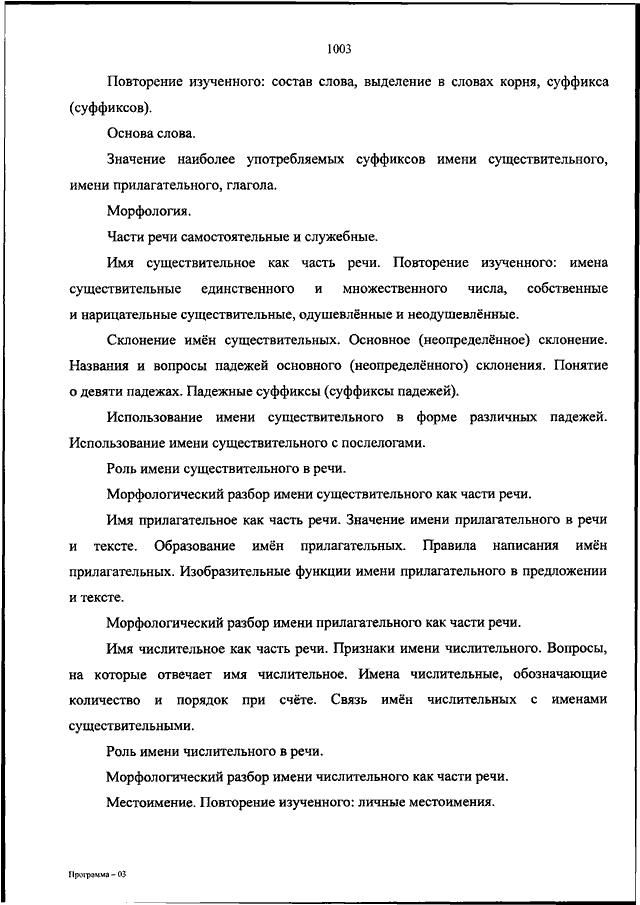 1003

Повторение изученного: состав слова, выделение в словах корня, суффикса (суффиксов).

Основа слова.

Значение наиболее употребляемых суффиксов имени существительного, имени прилагательного, глагола.

Морфология.

Части речи самостоятельные и служебные.

Имя существительное как часть речи. Повторение изученного: имена существительные единственного и множественного числа, собственные и нарицательные существительные, одушевлённые и неодушевлённые.

Склонение имён существительных. Основное (неопределённое) склонение. Названия и вопросы падежей основного (неопределённого) склонения. Понятие о девяти падежах. Падежные суффиксы (суффиксы падежей).

Использование имени существительного в форме различных падежей. Использование имени существительного с послелогами.

Роль имени существительного в речи.

Морфологический разбор имени существительного как части речи.

Имя прилагательное как часть речи. Значение имени прилагательного в речи и тексте. Образование имён прилагательных. Правила написания имён прилагательных. Изобразительные функции имени прилагательного в предложении и тексте.

Морфологический разбор имени прилагательного как части речи.

Имя числительное как часть речи. Признаки имени числительного. Вопросы, на которые отвечает имя числительное. Имена числительные, обозначающие количество и порядок при счёте. Связь имён числительных с именами существительными.

Роль имени числительного в речи.

Морфологический разбор имени числительного как части речи.

Местоимение. Повторение изученного: личные местоимения.

Программа – 03